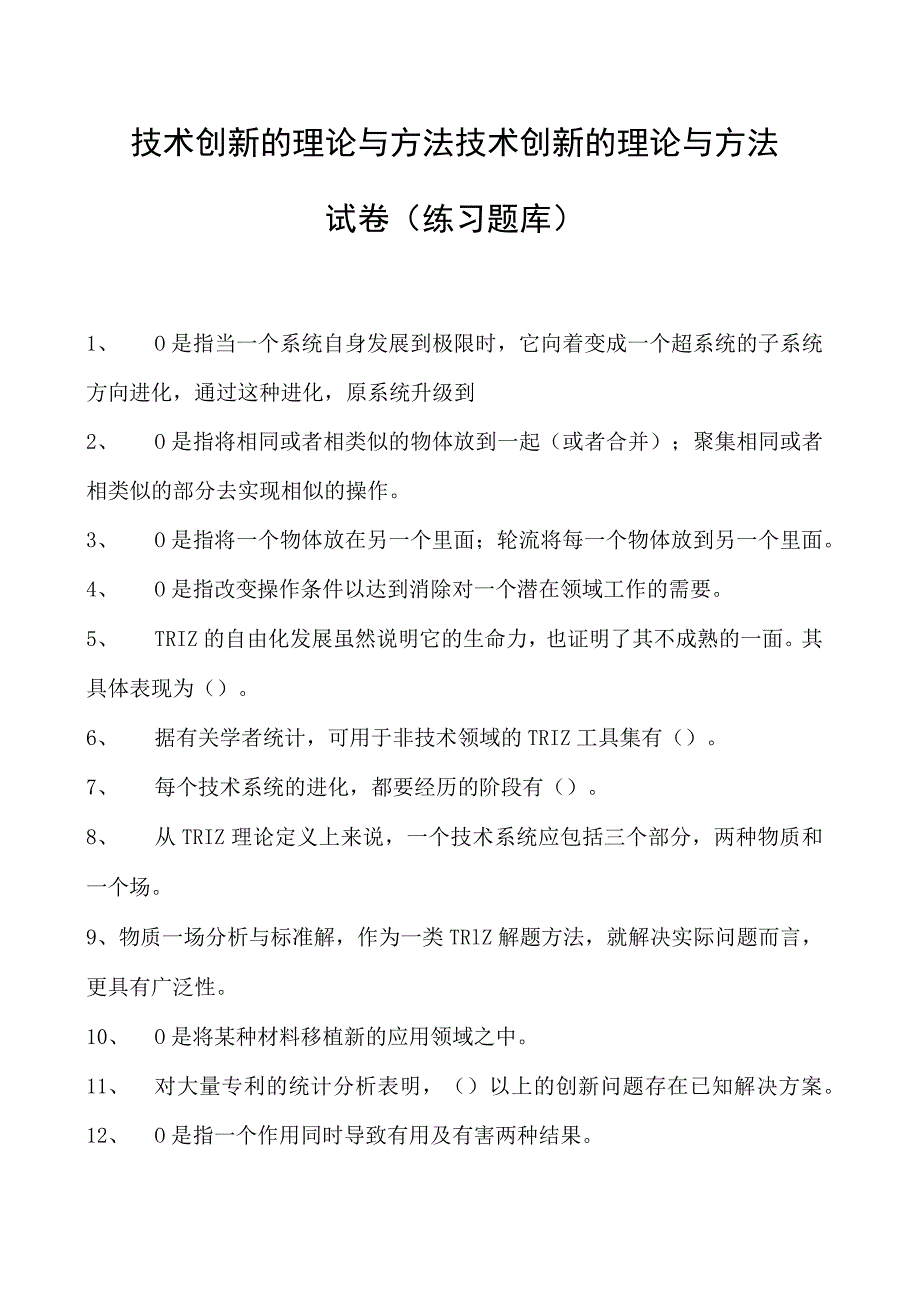 技术创新的理论与方法技术创新的理论与方法

试卷（练习题库）

1、　0是指当一个系统自身发展到极限时，它向着变成一个超系统的子系统方向进化，通过这种进化，原系统升级到

2、　0是指将相同或者相类似的物体放到一起（或者合并）；聚集相同或者相类似的部分去实现相似的操作。

3、　0是指将一个物体放在另一个里面；轮流将每一个物体放到另一个里面。

4、　0是指改变操作条件以达到消除对一个潜在领域工作的需要。

5、　TRIZ的自由化发展虽然说明它的生命力，也证明了其不成熟的一面。其具体表现为（）。

6、　据有关学者统计，可用于非技术领域的TRIZ工具集有（）。

7、　每个技术系统的进化，都要经历的阶段有（）。

8、　从TRIZ理论定义上来说，一个技术系统应包括三个部分，两种物质和一个场。

9、物质一场分析与标准解，作为一类TRIZ解题方法，就解决实际问题而言，更具有广泛性。

10、　0是将某种材料移植新的应用领域之中。

11、　对大量专利的统计分析表明，（）以上的创新问题存在已知解决方案。

12、　0是指一个作用同时导致有用及有害两种结果。